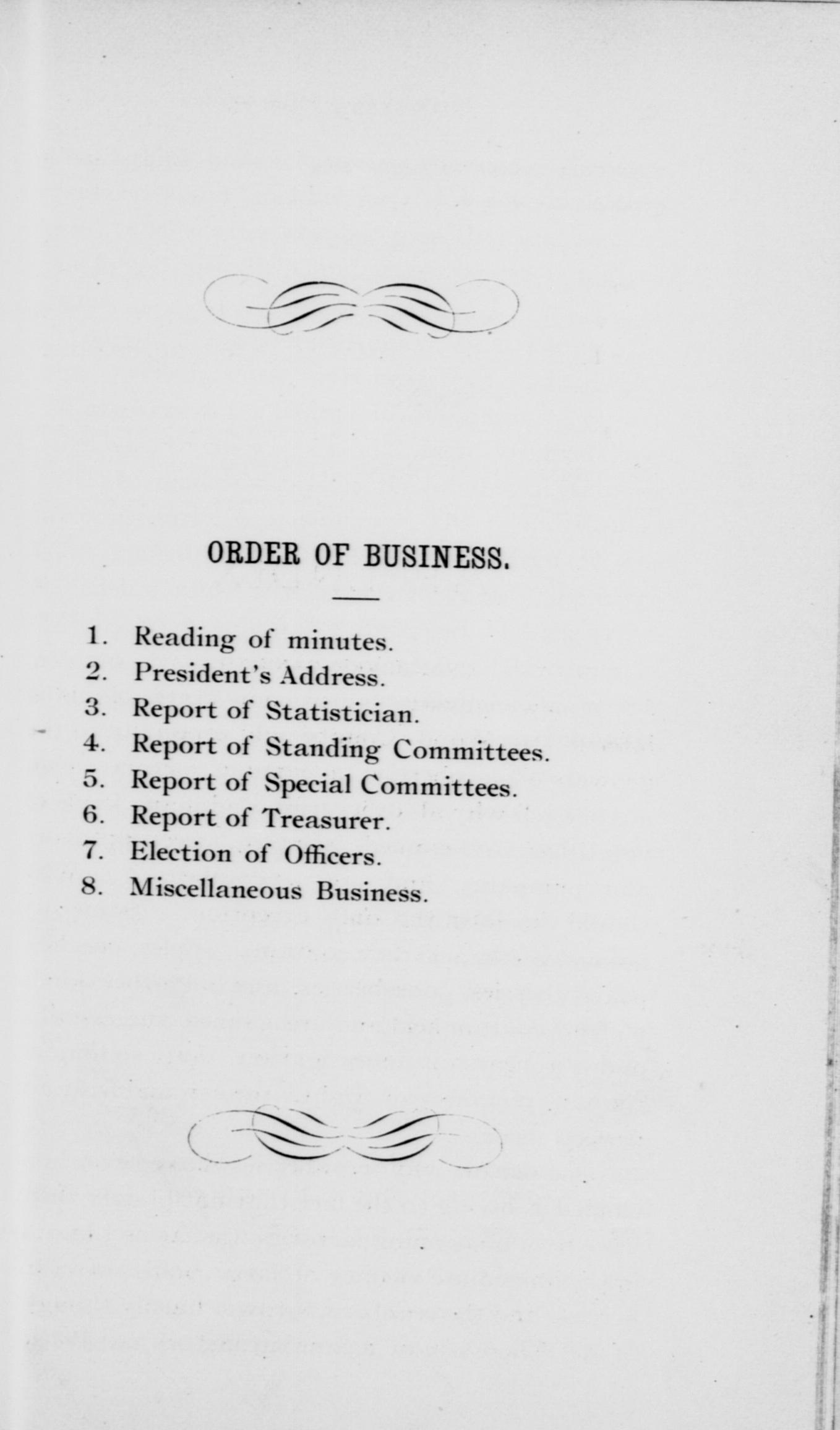 ORDER OF BUSINESS.

1. Reading of minutes.
2. President's Address.
3. Report of Statistician.
4. Report of Standing Committees.
5. Report of Special Committees.
6. Report of Treasurer.
7. Election of Officers.
8. Miscellaneous Business.